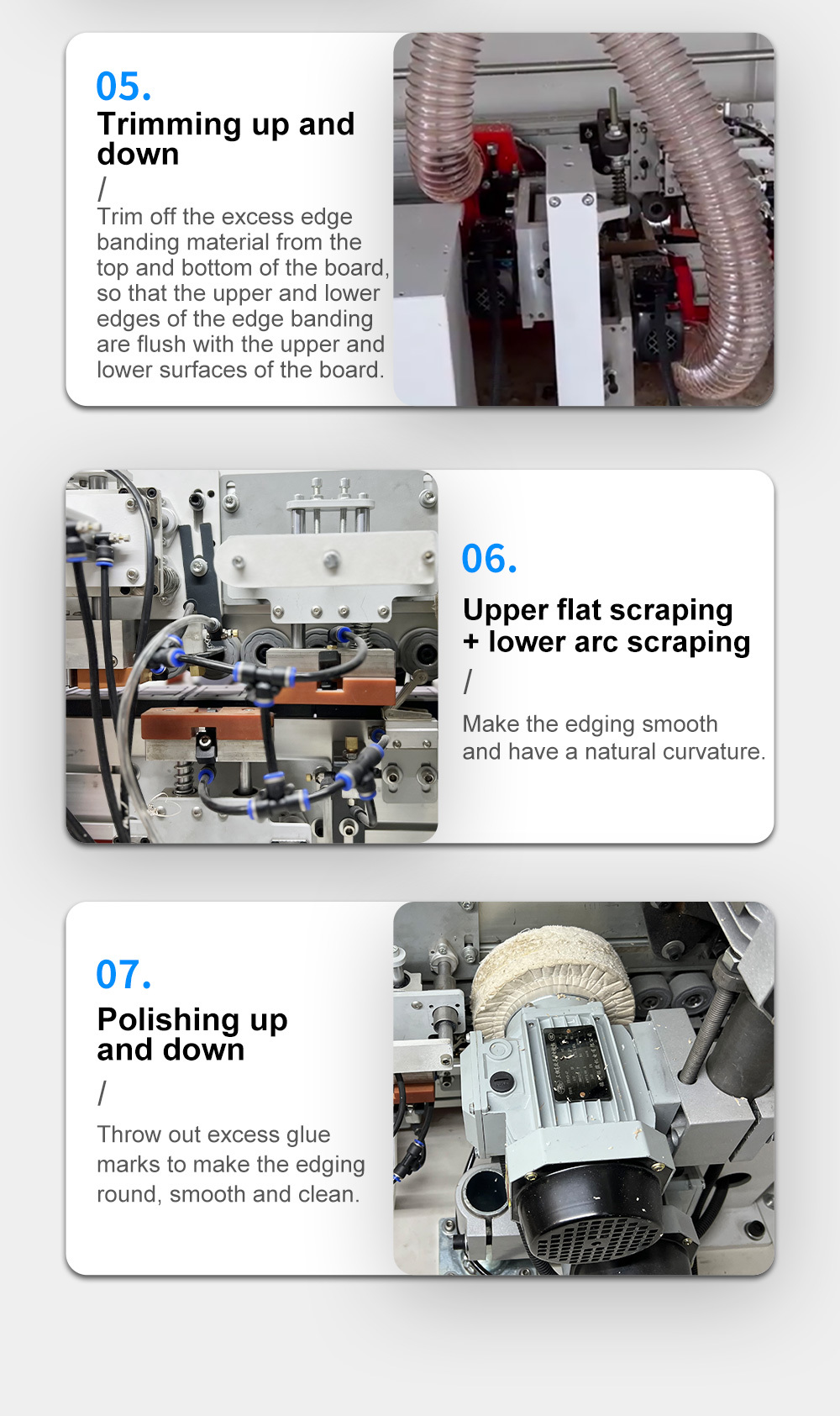 05.
Trimming up and down
/
Trim off the excess edge banding material from the top and bottom of the board, so that the upper and lower edges of the edge banding are flush with the upper and lower surfaces of the board.

06.
Upper flat scraping + lower arc scraping
/
Make the edging smooth and have a natural curvature.

07.
Polishing up and down
/
Throw out excess glue marks to make the edging round, smooth and clean.